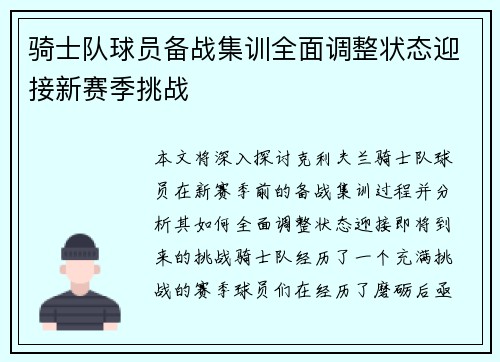 骑士队球员备战集训全面调整状态迎接新赛季挑战

本文将深入探讨克利夫兰骑士队球员在新赛季前的备战集训过程并分析其如何全面调整状态迎接即将到来的挑战骑士队经历了一个充满挑战的赛季球员们在经历了磨砺后亟